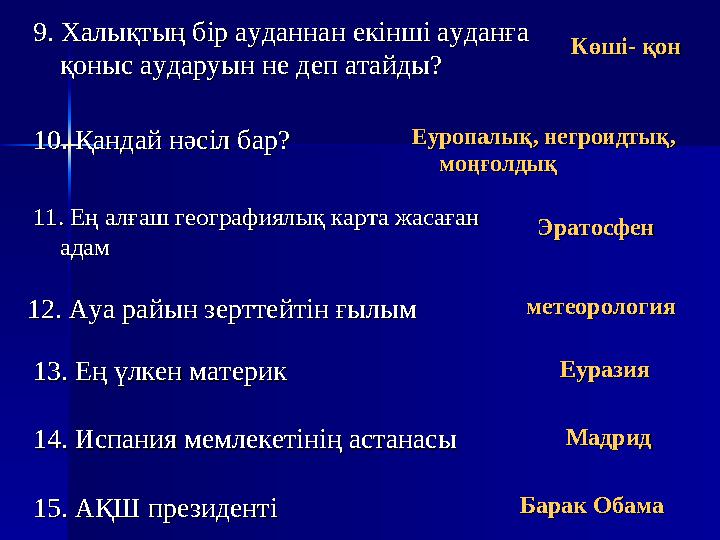 9. Халықтың бір ауданнан екінші ауданға қоныс аударуын не деп атайды?

Көші- қон

10. Қандай нәсіл бар?

Еуропалық, негроидтық, моңғолдық

11. Ең алғаш географиялық карта жасаған адам

Эратосфен

12. Ауа райын зерттейтін ғылым

метеорология

13. Ең үлкен материк

Еуразия

14. Испания мемлекетінің астанасы

Мадрид

15. АҚШ президенті

Барак Обама